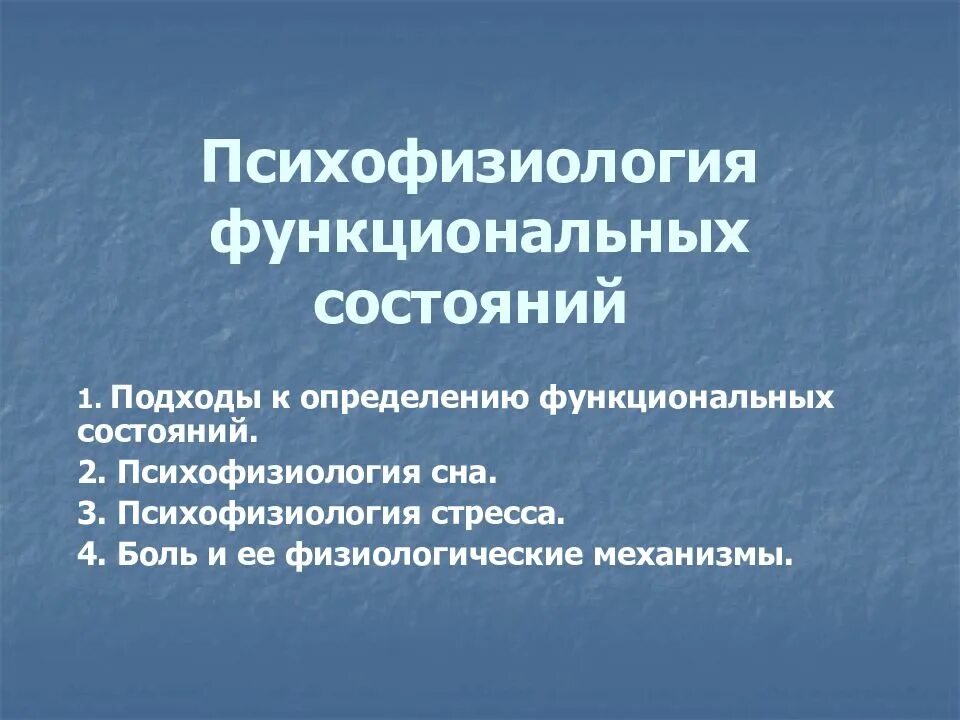 Психофизиология функциональных состояний

1. Подходы к определению функциональных состояний.
2. Психофизиология сна.
3. Психофизиология стресса.
4. Боль и ее физиологические механизмы.